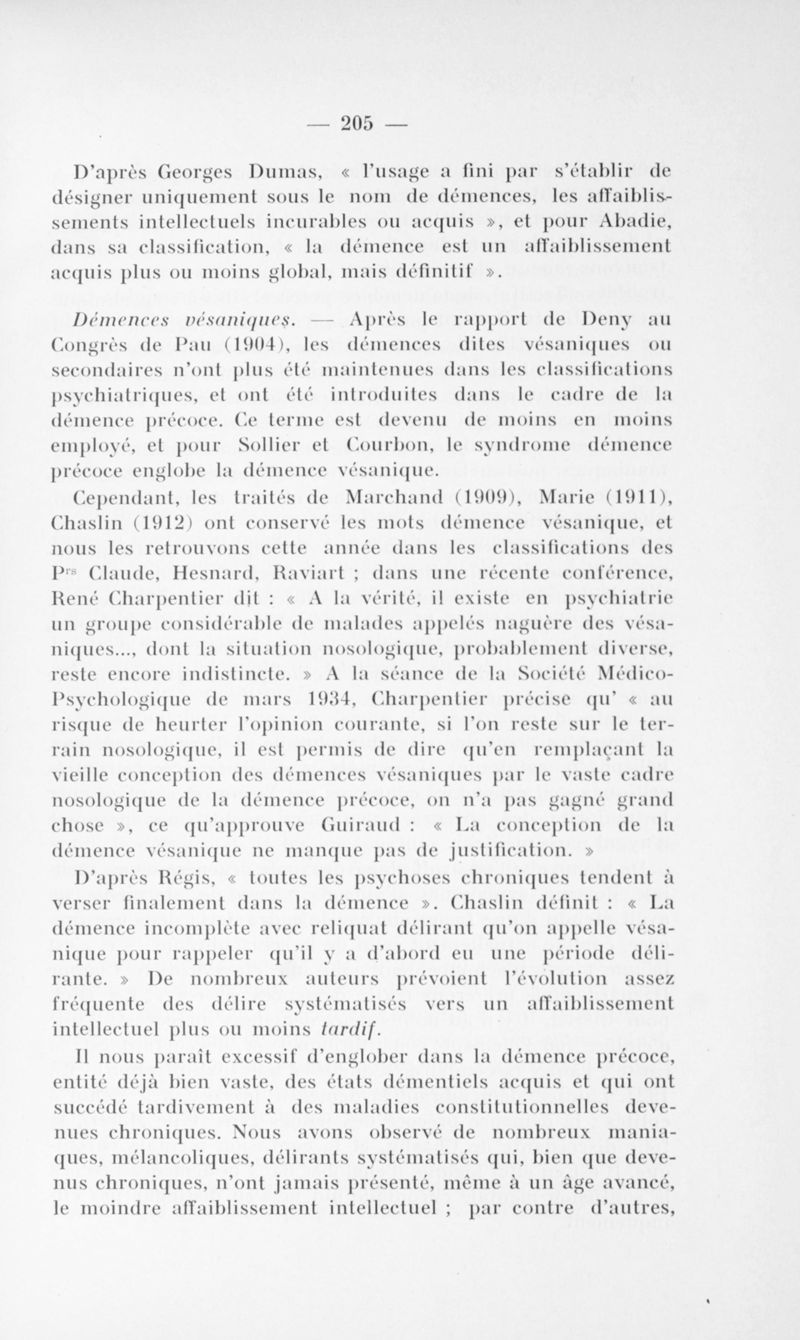 — 205 —

D'après Georges Dumas, « l'usage a fini par s'établir de désigner uniquement sous le nom de démences, les affaiblissements intellectuels incurables ou acquis », et pour Abadie, dans sa classification, « la démence est un affaiblissement acquis plus ou moins global, mais définitif ».

Démences vésaniques. — Après le rapport de Deny au Congrès de Pau (1904), les démences dites vésaniques ou secondaires n'ont plus été maintenues dans les classifications psychiatriques, et ont été introduites dans le cadre de la démence précoce. Ce terme est devenu de moins en moins employé, et pour Sollier et Courbon, le syndrome démence précoce englobe la démence vésanique.

Cependant, les traités de Marchand (1909), Marie (1911), Chaslin (1912) ont conservé les mots démence vésanique, et nous les retrouvons cette année dans les classifications des Prs Claude, Hesnard, Raviart ; dans une récente conférence, René Charpentier dit : « A la vérité, il existe en psychiatrie un groupe considérable de malades appelés naguère des vésaniques..., dont la situation nosologique, probablement diverse, reste encore indistincte. » A la séance de la Société Médico-Psychologique de mars 1934, Charpentier précise qu' « au risque de heurter l'opinion courante, si l'on reste sur le terrain nosologique, il est permis de dire qu'en remplaçant la vieille conception des démences vésaniques par le vaste cadre nosologique de la démence précoce, on n'a pas gagné grand chose », ce qu'approuve Guiraud : « La conception de la démence vésanique ne manque pas de justification. »

D'après Régis, « toutes les psychoses chroniques tendent à verser finalement dans la démence ». Chaslin définit : « La démence incomplète avec reliquat délirant qu'on appelle vésanique pour rappeler qu'il y a d'abord eu une période délirante. » De nombreux auteurs prévoient l'évolution assez fréquente des délire systématisés vers un affaiblissement intellectuel plus ou moins tardif.

Il nous paraît excessif d'englober dans la démence précoce, entité déjà bien vaste, des états démentiels acquis et qui ont succédé tardivement à des maladies constitutionnelles devenues chroniques. Nous avons observé de nombreux maniaques, mélancoliques, délirants systématisés qui, bien que devenus chroniques, n'ont jamais présenté, même à un âge avancé, le moindre affaiblissement intellectuel ; par contre d'autres,